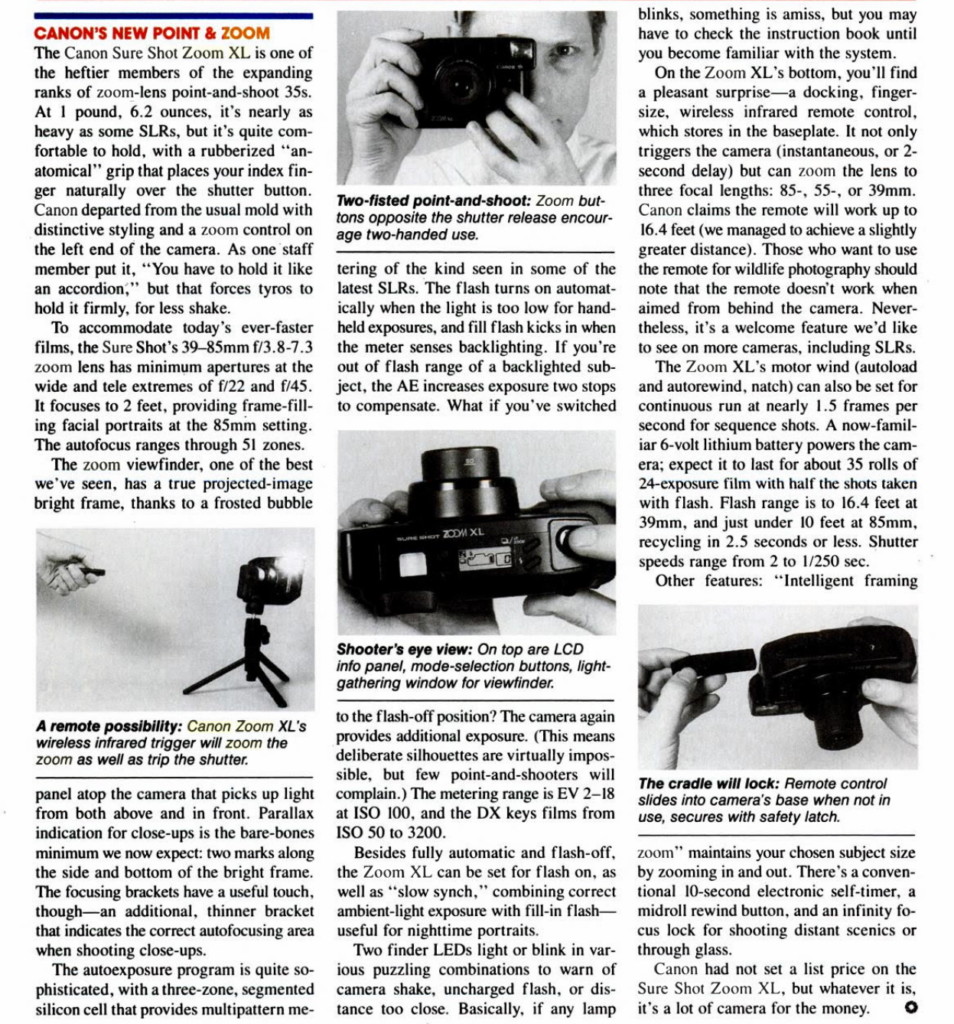 CANON'S NEW POINT & ZOOM

The Canon Sure Shot Zoom XL is one of the heftier members of the expanding ranks of zoom-lens point-and-shoot 35s. At 1 pound, 6.2 ounces, it's nearly as heavy as some SLRs, but it's quite comfortable to hold, with a rubberized "anatomical" grip that places your index finger naturally over the shutter button. Canon departed from the usual mold with distinctive styling and a zoom control on the left end of the camera. As one staff member put it, "You have to hold it like an accordion," but that forces tyros to hold it firmly, for less shake.

To accommodate today's ever-faster films, the Sure Shot's 39–85mm f/3.8-7.3 zoom lens has minimum apertures at the wide and tele extremes of f/22 and f/45. It focuses to 2 feet, providing frame-filling facial portraits at the 85mm setting. The autofocus ranges through 51 zones.

The zoom viewfinder, one of the best we've seen, has a true projected-image bright frame, thanks to a frosted bubble

A remote possibility: Canon Zoom XL's wireless infrared trigger will zoom the zoom as well as trip the shutter.

panel atop the camera that picks up light from both above and in front. Parallax indication for close-ups is the bare-bones minimum we now expect: two marks along the side and bottom of the bright frame. The focusing brackets have a useful touch, though—an additional, thinner bracket that indicates the correct autofocusing area when shooting close-ups.

The autoexposure program is quite sophisticated, with a three-zone, segmented silicon cell that provides multipattern me-

Two-fisted point-and-shoot: Zoom buttons opposite the shutter release encourage two-handed use.

tering of the kind seen in some of the latest SLRs. The flash turns on automatically when the light is too low for handheld exposures, and fill flash kicks in when the meter senses backlighting. If you're out of flash range of a backlighted subject, the AE increases exposure two stops to compensate. What if you've switched

SURE SHOT ZOOM XL

Shooter's eye view: On top are LCD info panel, mode-selection buttons, light-gathering window for viewfinder.

to the flash-off position? The camera again provides additional exposure. (This means deliberate silhouettes are virtually impossible, but few point-and-shooters will complain.) The metering range is EV 2–18 at ISO 100, and the DX keys films from ISO 50 to 3200.

Besides fully automatic and flash-off, the Zoom XL can be set for flash on, as well as "slow synch," combining correct ambient-light exposure with fill-in flash—useful for nighttime portraits.

Two finder LEDs light or blink in various puzzling combinations to warn of camera shake, uncharged flash, or distance too close. Basically, if any lamp

blinks, something is amiss, but you may have to check the instruction book until you become familiar with the system.

On the Zoom XL's bottom, you'll find a pleasant surprise—a docking, finger-size, wireless infrared remote control, which stores in the baseplate. It not only triggers the camera (instantaneous, or 2-second delay) but can zoom the lens to three focal lengths: 85-, 55-, or 39mm. Canon claims the remote will work up to 16.4 feet (we managed to achieve a slightly greater distance). Those who want to use the remote for wildlife photography should note that the remote doesn't work when aimed from behind the camera. Nevertheless, it's a welcome feature we'd like to see on more cameras, including SLRs.

The Zoom XL's motor wind (autoload and autorewind, natch) can also be set for continuous run at nearly 1.5 frames per second for sequence shots. A now-familiar 6-volt lithium battery powers the camera; expect it to last for about 35 rolls of 24-exposure film with half the shots taken with flash. Flash range is to 16.4 feet at 39mm, and just under 10 feet at 85mm, recycling in 2.5 seconds or less. Shutter speeds range from 2 to 1/250 sec.

Other features: "Intelligent framing

The cradle will lock: Remote control slides into camera's base when not in use, secures with safety latch.

zoom" maintains your chosen subject size by zooming in and out. There's a conventional 10-second electronic self-timer, a midroll rewind button, and an infinity focus lock for shooting distant scenics or through glass.

Canon had not set a list price on the Sure Shot Zoom XL, but whatever it is, it's a lot of camera for the money.